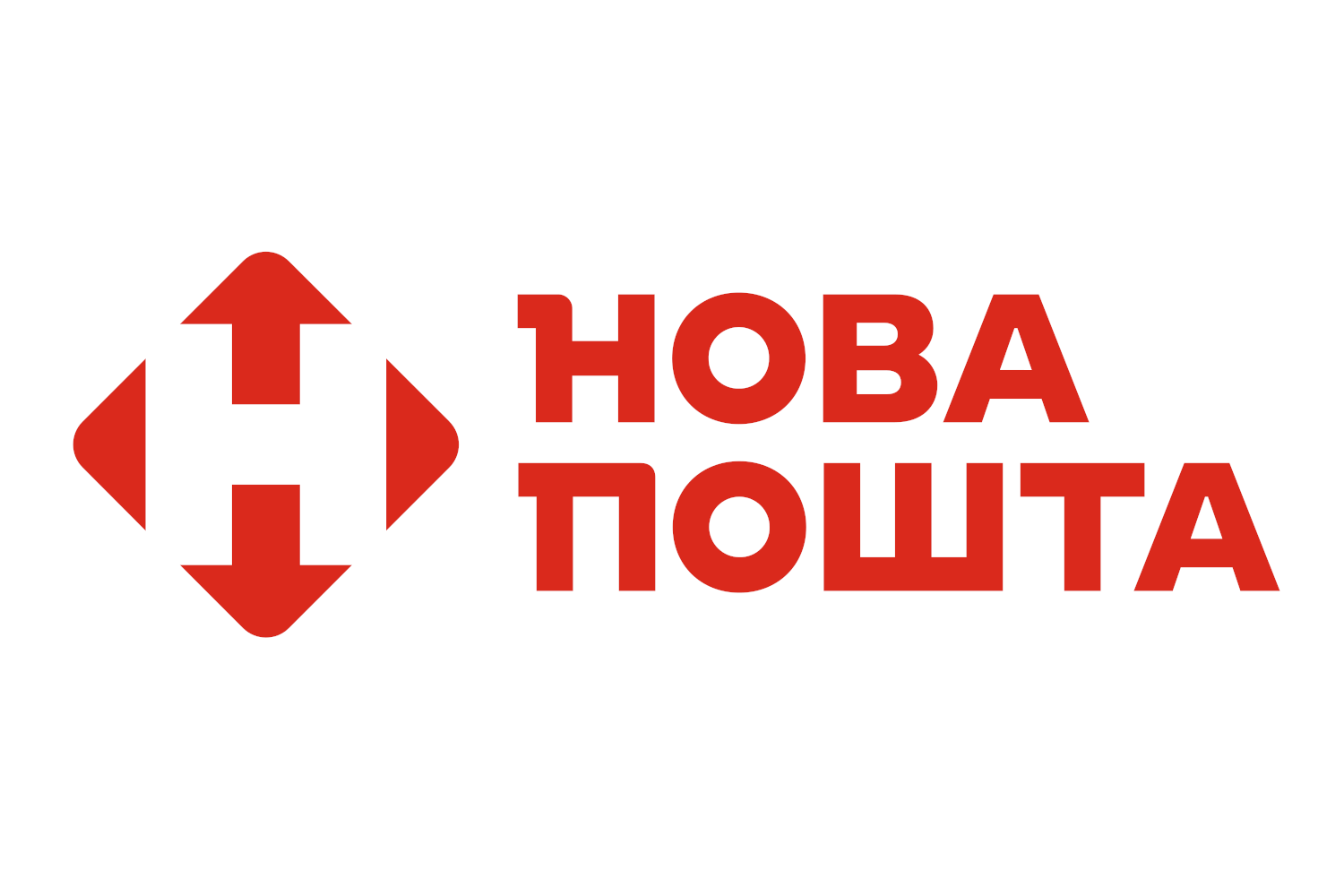 НОВА
ПОШТА